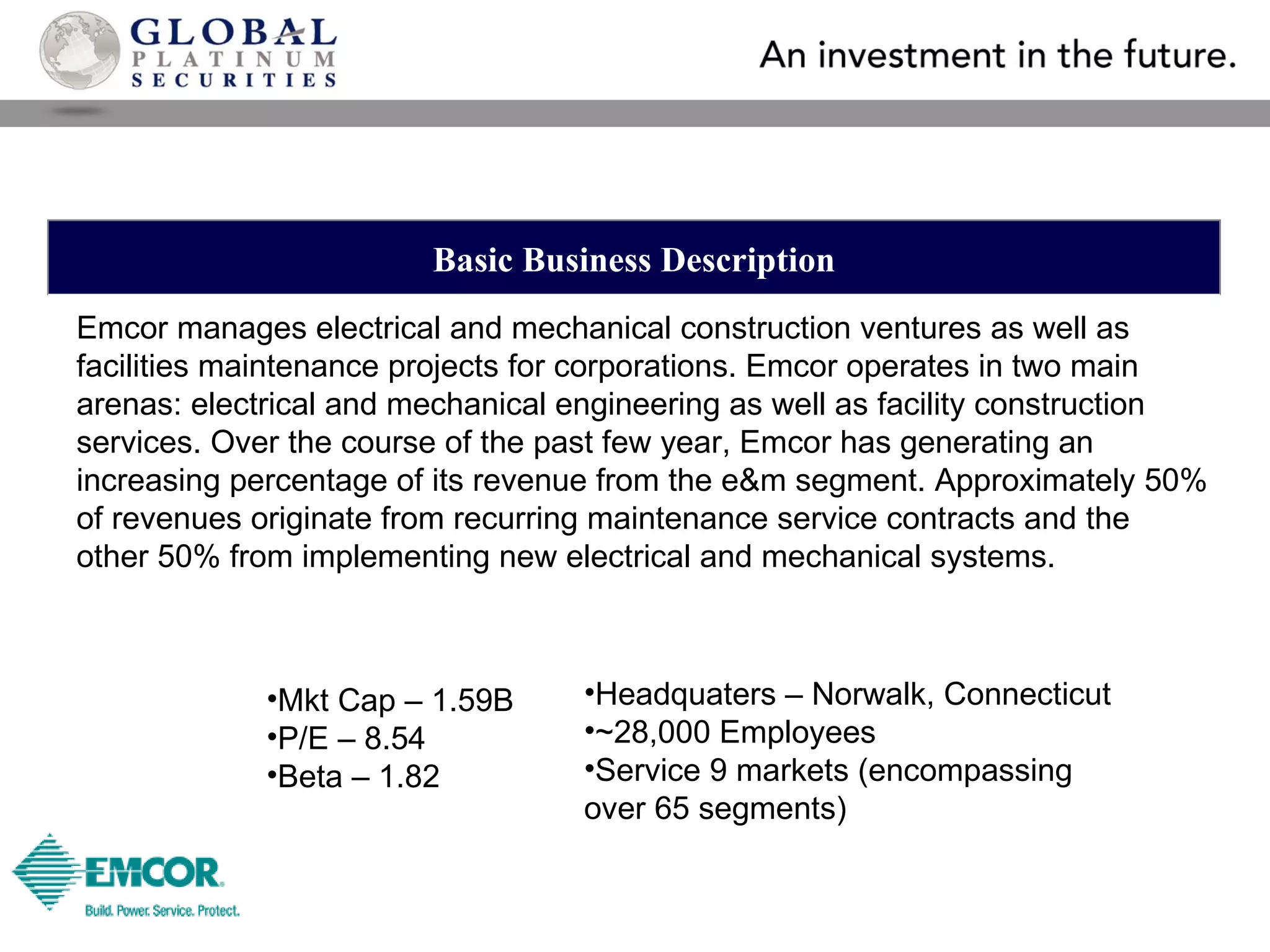 GLOBAL PLATINUM SECURITIES

An investment in the future.

Basic Business Description

Emcor manages electrical and mechanical construction ventures as well as facilities maintenance projects for corporations. Emcor operates in two main arenas: electrical and mechanical engineering as well as facility construction services. Over the course of the past few year, Emcor has generating an increasing percentage of its revenue from the e&m segment. Approximately 50% of revenues originate from recurring maintenance service contracts and the other 50% from implementing new electrical and mechanical systems.

•Mkt Cap – 1.59B
•P/E – 8.54
•Beta – 1.82

•Headquaters – Norwalk, Connecticut
•~28,000 Employees
•Service 9 markets (encompassing over 65 segments)

EMCOR
Build. Power. Service. Protect.